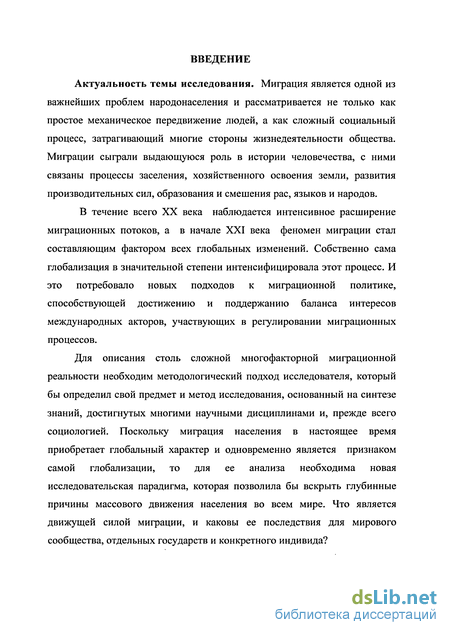 ВВЕДЕНИЕ

Актуальность темы исследования. Миграция является одной из важнейших проблем народонаселения и рассматривается не только как простое механическое передвижение людей, а как сложный социальный процесс, затрагивающий многие стороны жизнедеятельности общества. Миграции сыграли выдающуюся роль в истории человечества, с ними связаны процессы заселения, хозяйственного освоения земли, развития производительных сил, образования и смешения рас, языков и народов.

В течение всего XX века наблюдается интенсивное расширение миграционных потоков, а в начале XXI века феномен миграции стал составляющим фактором всех глобальных изменений. Собственно сама глобализация в значительной степени интенсифицировала этот процесс. И это потребовало новых подходов к миграционной политике, способствующей достижению и поддержанию баланса интересов международных акторов, участвующих в регулировании миграционных процессов.

Для описания столь сложной многофакторной миграционной реальности необходим методологический подход исследователя, который бы определил свой предмет и метод исследования, основанный на синтезе знаний, достигнутых многими научными дисциплинами и, прежде всего социологией. Поскольку миграция населения в настоящее время приобретает глобальный характер и одновременно является признаком самой глобализации, то для ее анализа необходима новая исследовательская парадигма, которая позволила бы вскрыть глубинные причины массового движения населения во всем мире. Что является движущей силой миграции, и каковы ее последствия для мирового сообщества, отдельных государств и конкретного индивида?

dsLib.net
библиотека диссертаций